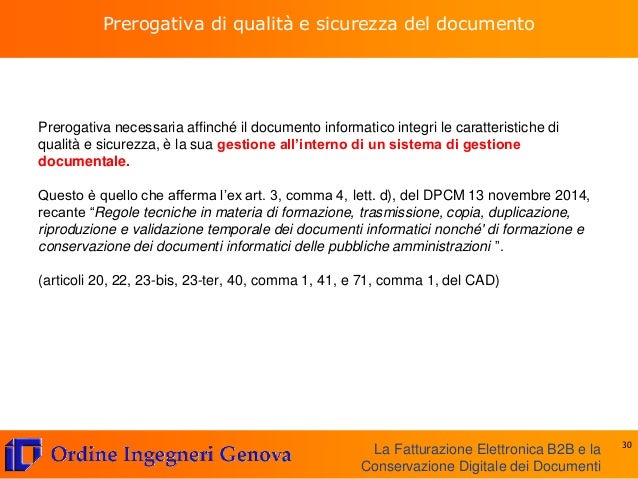 Prerogativa di qualità e sicurezza del documento

Prerogativa necessaria affinché il documento informatico integri le caratteristiche di qualità e sicurezza, è la sua gestione all'interno di un sistema di gestione documentale.

Questo è quello che afferma l'ex art. 3, comma 4, lett. d), del DPCM 13 novembre 2014, recante "Regole tecniche in materia di formazione, trasmissione, copia, duplicazione, riproduzione e validazione temporale dei documenti informatici nonché' di formazione e conservazione dei documenti informatici delle pubbliche amministrazioni ".

(articoli 20, 22, 23-bis, 23-ter, 40, comma 1, 41, e 71, comma 1, del CAD)

Ordine Ingegneri Genova

La Fatturazione Elettronica B2B e la Conservazione Digitale dei Documenti

30